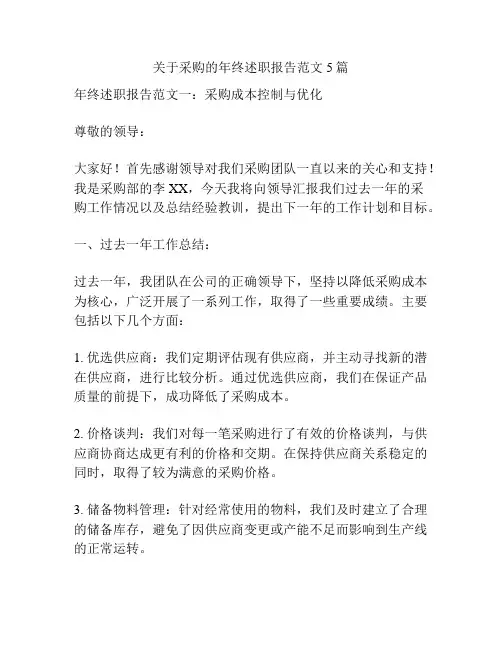 关于采购的年终述职报告范文 5 篇

年终述职报告范文一：采购成本控制与优化

尊敬的领导：

大家好！首先感谢领导对我们采购团队一直以来的关心和支持！我是采购部的李 XX，今天我将向领导汇报我们过去一年的采购工作情况以及总结经验教训，提出下一年的工作计划和目标。

一、过去一年工作总结：

过去一年，我团队在公司的正确领导下，坚持以降低采购成本为核心，广泛开展了一系列工作，取得了一些重要成绩。主要包括以下几个方面：

1. 优选供应商：我们定期评估现有供应商，并主动寻找新的潜在供应商，进行比较分析。通过优选供应商，我们在保证产品质量的前提下，成功降低了采购成本。

2. 价格谈判：我们对每一笔采购进行了有效的价格谈判，与供应商协商达成更有利的价格和交期。在保持供应商关系稳定的同时，取得了较为满意的采购价格。

3. 储备物料管理：针对经常使用的物料，我们及时建立了合理的储备库存，避免了因供应商变更或产能不足而影响到生产线的正常运转。